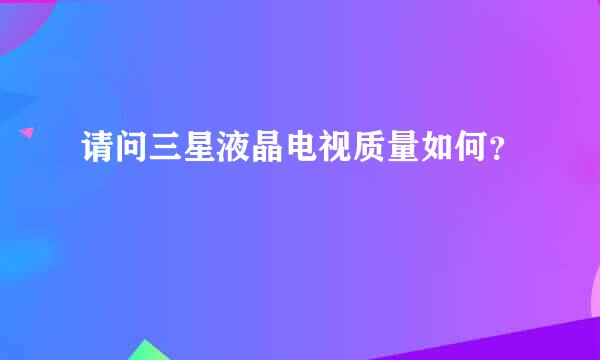 请问三星液晶电视质量如何？